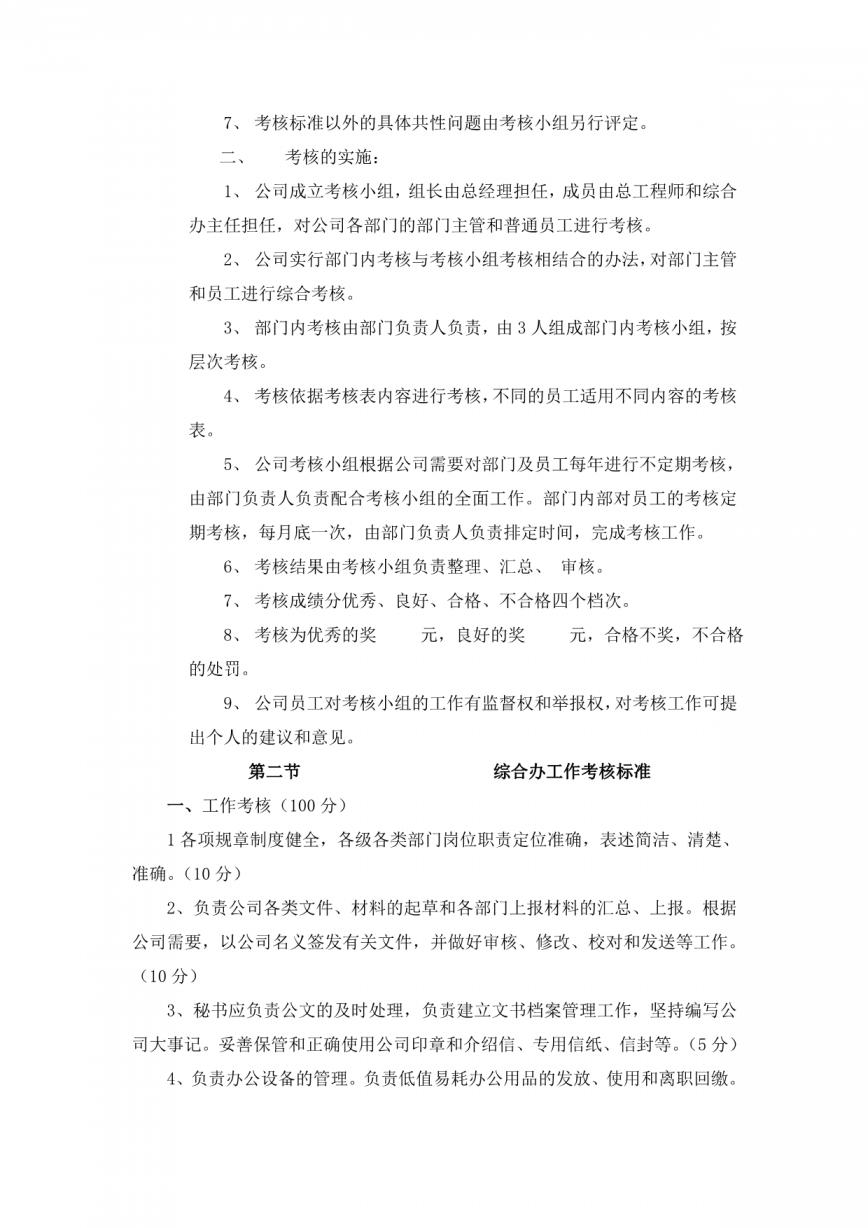 7、 考核标准以外的具体共性问题由考核小组另行评定。

二、 考核的实施：

1、 公司成立考核小组，组长由总经理担任，成员由总工程师和综合办主任担任，对公司各部门的部门主管和普通员工进行考核。

2、 公司实行部门内考核与考核小组考核相结合的办法，对部门主管和员工进行综合考核。

3、 部门内考核由部门负责人负责，由 3 人组成部门内考核小组，按层次考核。

4、 考核依据考核表内容进行考核，不同的员工适用不同内容的考核表。

5、 公司考核小组根据公司需要对部门及员工每年进行不定期考核，由部门负责人负责配合考核小组的全面工作。部门内部对员工的考核定期考核，每月底一次，由部门负责人负责排定时间，完成考核工作。

6、 考核结果由考核小组负责整理、汇总、 审核。

7、 考核成绩分优秀、良好、合格、不合格四个档次。

8、 考核为优秀的奖 元，良好的奖 元，合格不奖，不合格的处罚。

9、 公司员工对考核小组的工作有监督权和举报权，对考核工作可提出个人的建议和意见。

第二节 综合办工作考核标准

一、工作考核（100 分）

1 各项规章制度健全，各级各类部门岗位职责定位准确，表述简洁、清楚、准确。（10 分）

2、负责公司各类文件、材料的起草和各部门上报材料的汇总、上报。根据公司需要，以公司名义签发有关文件，并做好审核、修改、校对和发送等工作。（10 分）

3、秘书应负责公文的及时处理，负责建立文书档案管理工作，坚持编写公司大事记。妥善保管和正确使用公司印章和介绍信、专用信纸、信封等。（5 分）

4、负责办公设备的管理。负责低值易耗办公用品的发放、使用和离职回缴。